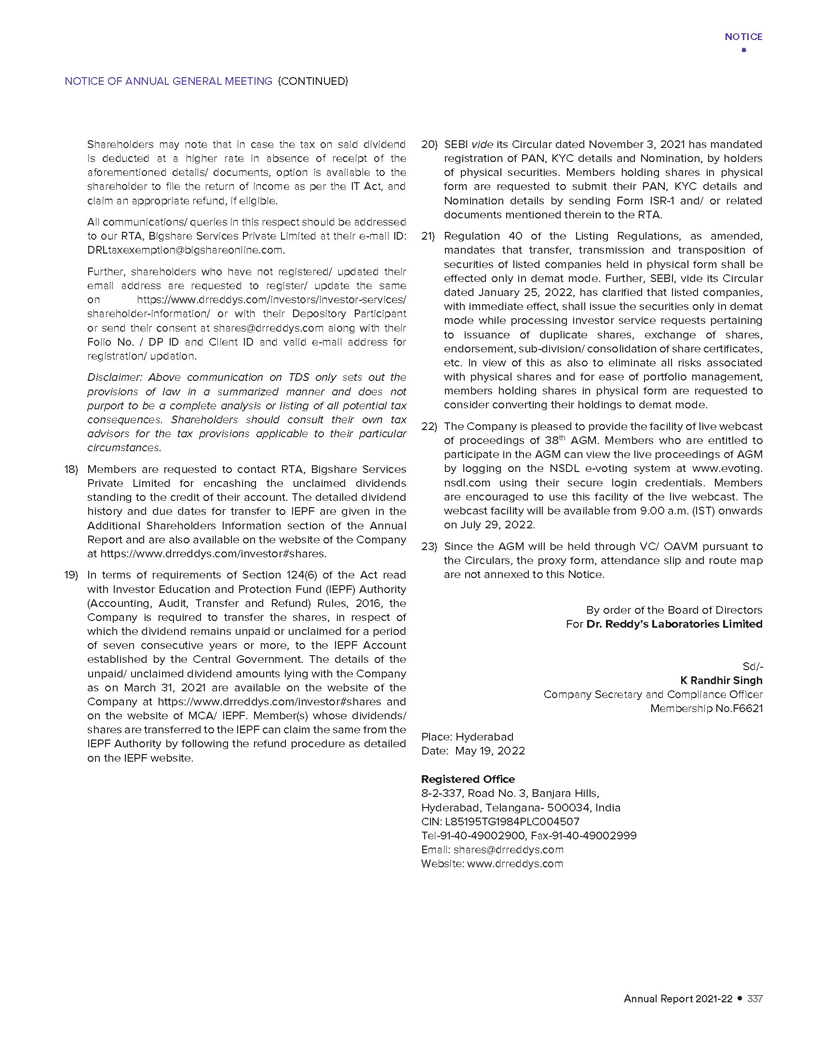 NOTICE

NOTICE OF ANNUAL GENERAL MEETING (CONTINUED)

Shareholders may note that in case the tax on said dividend is deducted at a higher rate in absence of receipt of the aforementioned details/ documents, option is available to the shareholder to file the return of income as per the IT Act, and claim an appropriate refund, if eligible.

All communications/ queries in this respect should be addressed to our RTA, Bigshare Services Private Limited at their e-mail ID: DRLtaxexemption@bigshareonline.com.

Further, shareholders who have not registered/ updated their email address are requested to register/ update the same on https://www.drreddys.com/investors/investor-services/shareholder-information/ or with their Depository Participant or send their consent at shares@drreddys.com along with their Folio No. / DP ID and Client ID and valid e-mail address for registration/ updation.

Disclaimer: Above communication on TDS only sets out the provisions of law in a summarized manner and does not purport to be a complete analysis or listing of all potential tax consequences. Shareholders should consult their own tax advisors for the tax provisions applicable to their particular circumstances.

18) Members are requested to contact RTA, Bigshare Services Private Limited for encashing the unclaimed dividends standing to the credit of their account. The detailed dividend history and due dates for transfer to IEPF are given in the Additional Shareholders Information section of the Annual Report and are also available on the website of the Company at https://www.drreddys.com/investor#shares.

19) In terms of requirements of Section 124(6) of the Act read with Investor Education and Protection Fund (IEPF) Authority (Accounting, Audit, Transfer and Refund) Rules, 2016, the Company is required to transfer the shares, in respect of which the dividend remains unpaid or unclaimed for a period of seven consecutive years or more, to the IEPF Account established by the Central Government. The details of the unpaid/ unclaimed dividend amounts lying with the Company as on March 31, 2021 are available on the website of the Company at https://www.drreddys.com/investor#shares and on the website of MCA/ IEPF. Member(s) whose dividends/ shares are transferred to the IEPF can claim the same from the IEPF Authority by following the refund procedure as detailed on the IEPF website.

20) SEBI vide its Circular dated November 3, 2021 has mandated registration of PAN, KYC details and Nomination, by holders of physical securities. Members holding shares in physical form are requested to submit their PAN, KYC details and Nomination details by sending Form ISR-1 and/ or related documents mentioned therein to the RTA.

21) Regulation 40 of the Listing Regulations, as amended, mandates that transfer, transmission and transposition of securities of listed companies held in physical form shall be effected only in demat mode. Further, SEBI, vide its Circular dated January 25, 2022, has clarified that listed companies, with immediate effect, shall issue the securities only in demat mode while processing investor service requests pertaining to issuance of duplicate shares, exchange of shares, endorsement, sub-division/ consolidation of share certificates, etc. In view of this as also to eliminate all risks associated with physical shares and for ease of portfolio management, members holding shares in physical form are requested to consider converting their holdings to demat mode.

22) The Company is pleased to provide the facility of live webcast of proceedings of 38$^{th}$ AGM. Members who are entitled to participate in the AGM can view the live proceedings of AGM by logging on the NSDL e-voting system at www.evoting.nsdl.com using their secure login credentials. Members are encouraged to use this facility of the live webcast. The webcast facility will be available from 9.00 a.m. (IST) onwards on July 29, 2022.

23) Since the AGM will be held through VC/ OAVM pursuant to the Circulars, the proxy form, attendance slip and route map are not annexed to this Notice.

By order of the Board of Directors
For Dr. Reddy's Laboratories Limited

Sd/-
K Randhir Singh
Company Secretary and Compliance Officer
Membership No.F6621

Place: Hyderabad
Date: May 19, 2022

Registered Office
8-2-337, Road No. 3, Banjara Hills,
Hyderabad, Telangana- 500034, India
CIN: L85195TG1984PLC004507
Tel-91-40-49002900, Fax-91-40-49002999
Email: shares@drreddys.com
Website: www.drreddys.com

Annual Report 2021-22 • 337